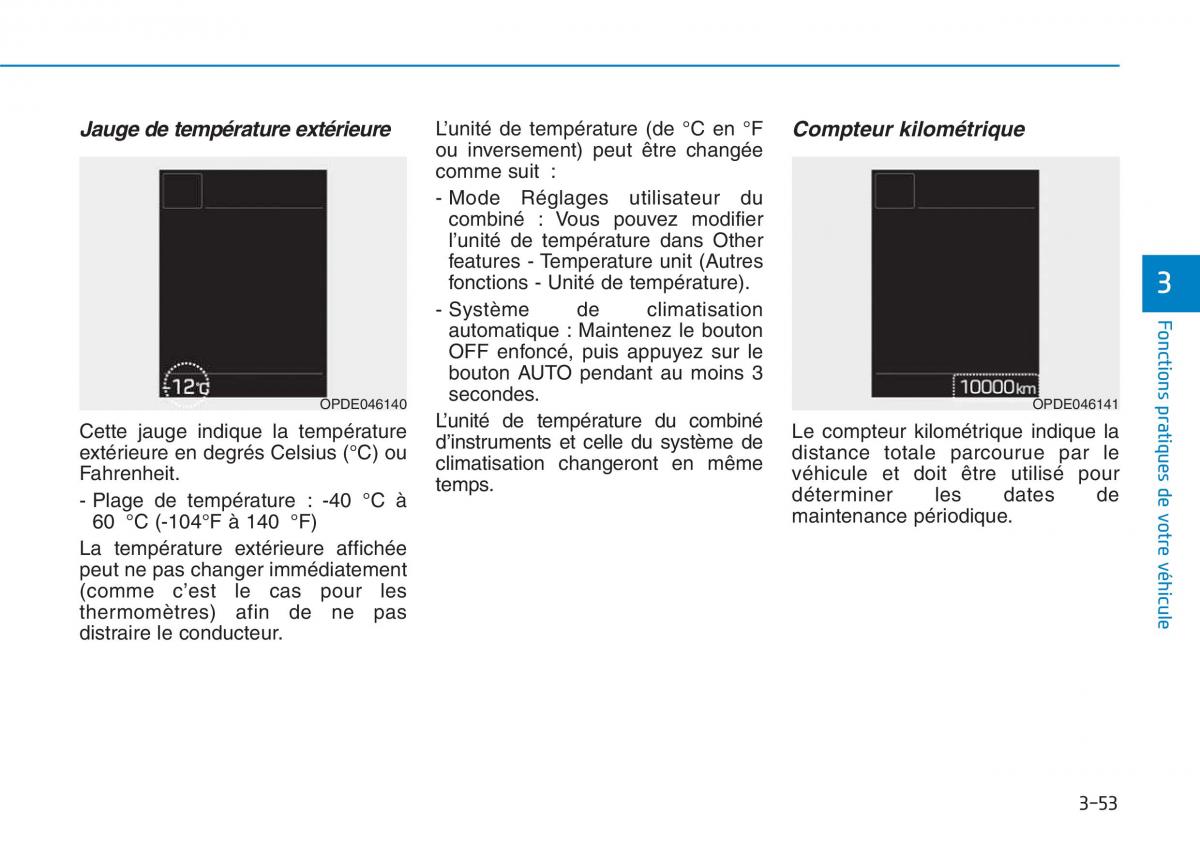 Jauge de température extérieure

12°C

OPDE046140

Cette jauge indique la température extérieure en degrés Celsius (°C) ou Fahrenheit.

- Plage de température : -40 °C à 60 °C (-104°F à 140 °F)

La température extérieure affichée peut ne pas changer immédiatement (comme c'est le cas pour les thermomètres) afin de ne pas distraire le conducteur.

L'unité de température (de °C en °F ou inversement) peut être changée comme suit :

- Mode Réglages utilisateur du combiné : Vous pouvez modifier l'unité de température dans Other features - Temperature unit (Autres fonctions - Unité de température).

- Système de climatisation automatique : Maintenez le bouton OFF enfoncé, puis appuyez sur le bouton AUTO pendant au moins 3 secondes.

L'unité de température du combiné d'instruments et celle du système de climatisation changeront en même temps.

Compteur kilométrique

10000km

OPDE046141

Le compteur kilométrique indique la distance totale parcourue par le véhicule et doit être utilisé pour déterminer les dates de maintenance périodique.

3

Fonctions pratiques de votre véhicule

3-53